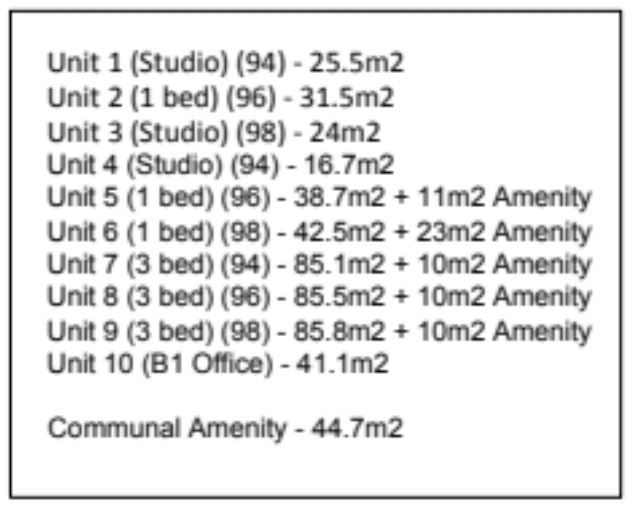 Unit 1 (Studio) (94) - 25.5m2
Unit 2 (1 bed) (96) - 31.5m2
Unit 3 (Studio) (98) - 24m2
Unit 4 (Studio) (94) - 16.7m2
Unit 5 (1 bed) (96) - 38.7m2 + 11m2 Amenity
Unit 6 (1 bed) (98) - 42.5m2 + 23m2 Amenity
Unit 7 (3 bed) (94) - 85.1m2 + 10m2 Amenity
Unit 8 (3 bed) (96) - 85.5m2 + 10m2 Amenity
Unit 9 (3 bed) (98) - 85.8m2 + 10m2 Amenity
Unit 10 (B1 Office) - 41.1m2

Communal Amenity - 44.7m2